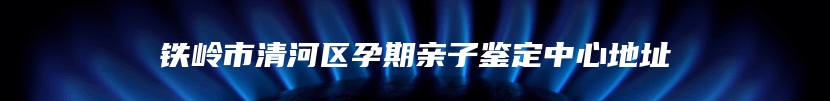 铁岭市清河区孕期亲子鉴定中心地址